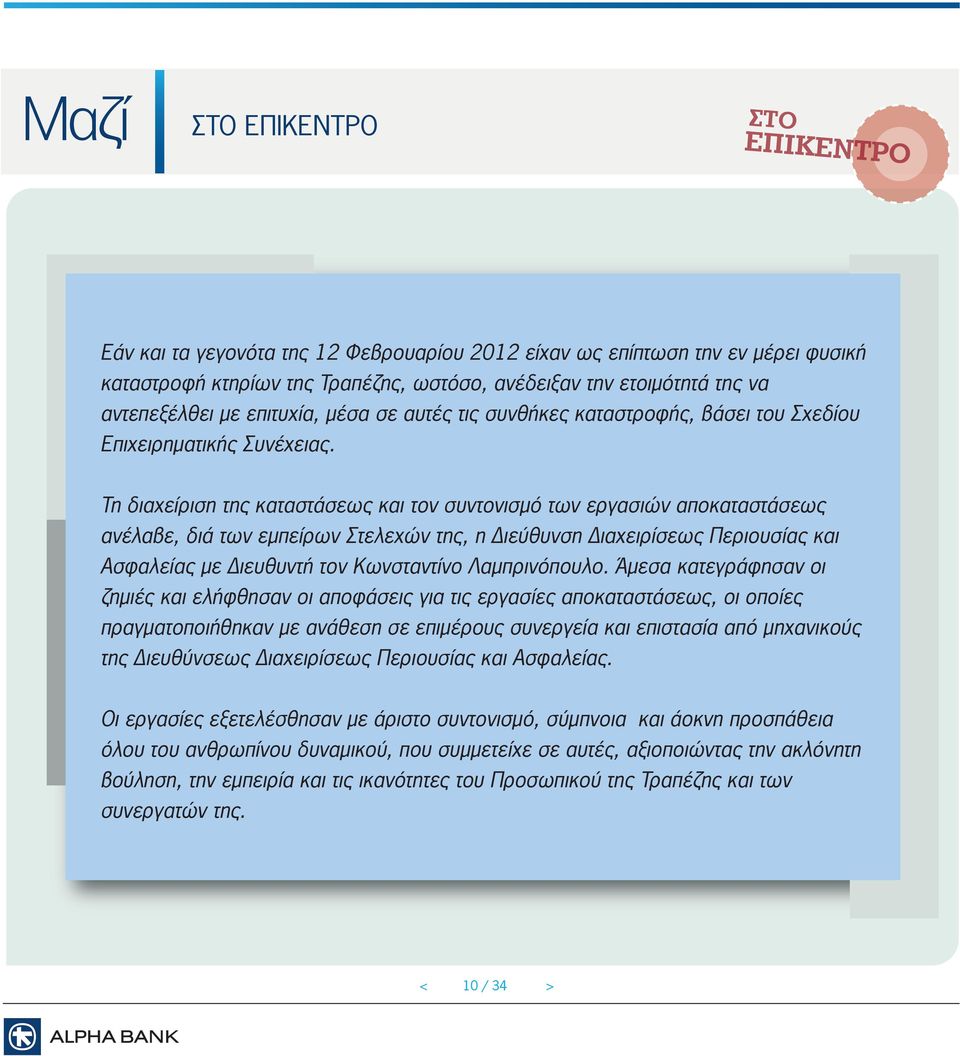 Μαζί ΣΤΟ ΕΠΙΚΕΝΤΡΟ

ΣΤΟ ΕΠΙΚΕΝΤΡΟ

Εάν και τα γεγονότα της 12 Φεβρουαρίου 2012 είχαν ως επίπτωση την εν μέρει φυσική καταστροφή κτηρίων της Τραπέζης, ωστόσο, ανέδειξαν την ετοιμότητά της να αντεπεξέλθει με επιτυχία, μέσα σε αυτές τις συνθήκες καταστροφής, βάσει του Σχεδίου Επιχειρηματικής Συνέχειας.

Τη διαχείριση της καταστάσεως και τον συντονισμό των εργασιών αποκαταστάσεως ανέλαβε, διά των εμπείρων Στελεχών της, η Διεύθυνση Διαχειρίσεως Περιουσίας και Ασφαλείας με Διευθυντή τον Κωνσταντίνο Λαμπρινόπουλο. Άμεσα κατεγράφησαν οι ζημιές και ελήφθησαν οι αποφάσεις για τις εργασίες αποκαταστάσεως, οι οποίες πραγματοποιήθηκαν με ανάθεση σε επιμέρους συνεργεία και επιστασία από μηχανικούς της Διευθύνσεως Διαχειρίσεως Περιουσίας και Ασφαλείας.

Οι εργασίες εξετελέσθησαν με άριστο συντονισμό, σύμπνοια και άοκνη προσπάθεια όλου του ανθρωπίνου δυναμικού, που συμμετείχε σε αυτές, αξιοποιώντας την ακλόνητη βούληση, την εμπειρία και τις ικανότητες του Προσωπικού της Τραπέζης και των συνεργατών της.

< 10 / 34 >

ALPHA BANK